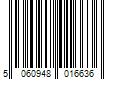 5 060948 016636